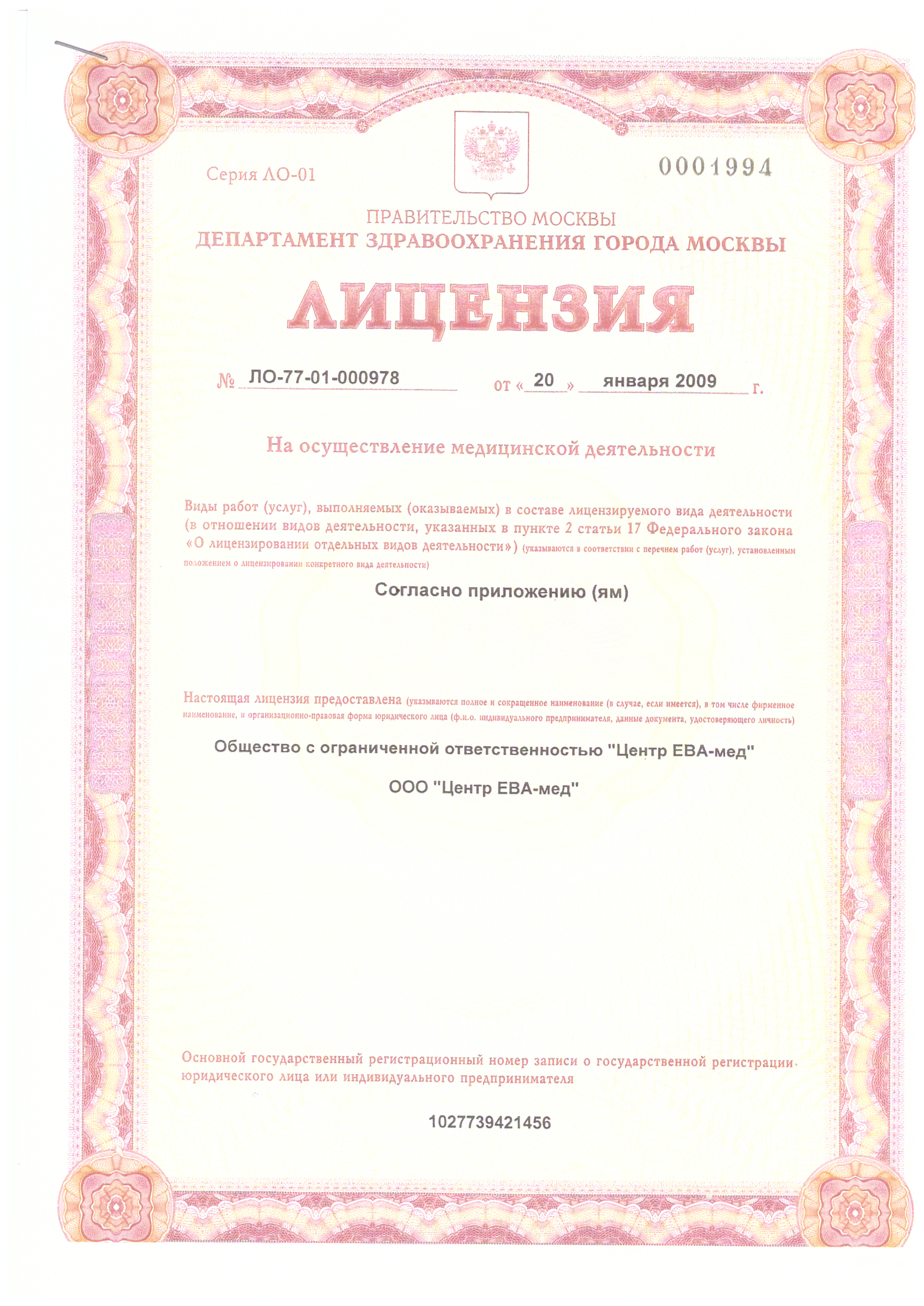 Серия ЛО-01

0001994

ПРАВИТЕЛЬСТВО МОСКВЫ
ДЕПАРТАМЕНТ ЗДРАВООХРАНЕНИЯ ГОРОДА МОСКВЫ

ЛИЦЕНЗИЯ

№ ЛО-77-01-000978 от « 20 » января 2009 г.

На осуществление медицинской деятельности

Виды работ (услуг), выполняемых (оказываемых) в составе лицензируемого вида деятельности (в отношении видов деятельности, указанных в пункте 2 статьи 17 Федерального закона «О лицензировании отдельных видов деятельности») (указываются в соответствии с перечнем работ (услуг), установленным положением о лицензировании конкретного вида деятельности)

Согласно приложению (ям)

Настоящая лицензия предоставлена (указываются полное и сокращенное наименование (в случае, если имеется), в том числе фирменное наименование, и организационно-правовая форма юридического лица (ф.и.о. индивидуального предпринимателя, данные документа, удостоверяющего личность)

Общество с ограниченной ответственностью "Центр ЕВА-мед"

ООО "Центр ЕВА-мед"

Основной государственный регистрационный номер записи о государственной регистрации юридического лица или индивидуального предпринимателя

1027739421456